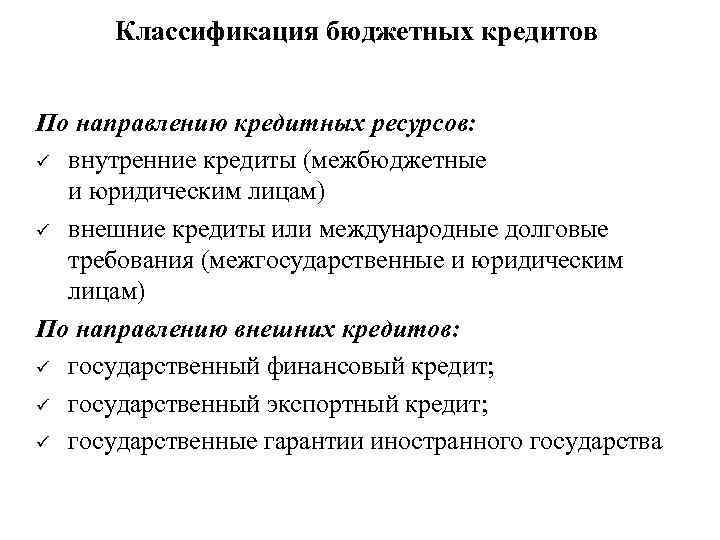 Классификация бюджетных кредитов

По направлению кредитных ресурсов:

✓ внутренние кредиты (межбюджетные и юридическим лицам)

✓ внешние кредиты или международные долговые требования (межгосударственные и юридическим лицам)

По направлению внешних кредитов:

✓ государственный финансовый кредит;

✓ государственный экспортный кредит;

✓ государственные гарантии иностранного государства